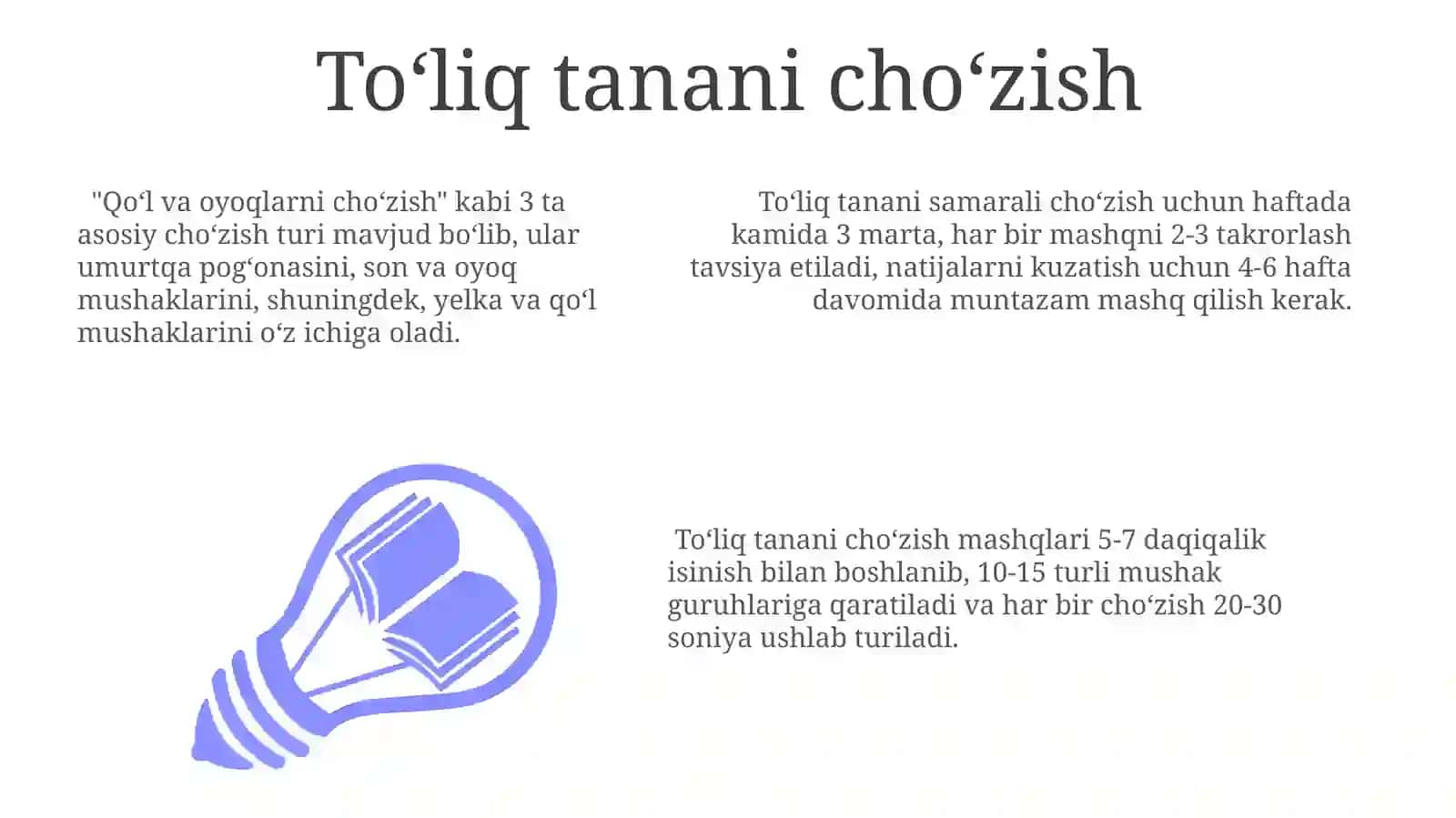 To‘liq tanani cho‘zish

"Qo‘l va oyoqlarni cho‘zish" kabi 3 ta asosiy cho‘zish turi mavjud bo‘lib, ular umurtqa pog‘onasini, son va oyoq mushaklarini, shuningdek, yelka va qo‘l mushaklarini o‘z ichiga oladi.

To‘liq tanani samarali cho‘zish uchun haftada kamida 3 marta, har bir mashqni 2-3 takrorlash tavsiya etiladi, natijalarni kuzatish uchun 4-6 hafta davomida muntazam mashq qilish kerak.

To‘liq tanani cho‘zish mashqlari 5-7 daqiqalik isinish bilan boshlanib, 10-15 turli mushak guruhlariga qaratiladi va har bir cho‘zish 20-30 soniya ushlab turiladi.